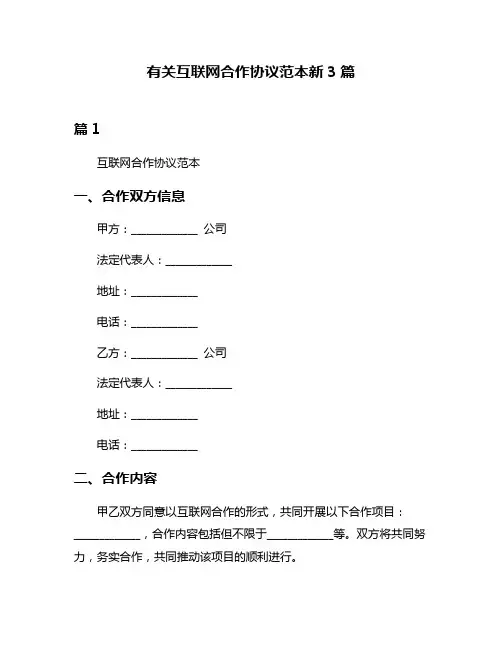 有关互联网合作协议范本新 3 篇

篇 1

互联网合作协议范本

一、合作双方信息

甲方：____________ 公司

法定代表人：____________

地址：____________

电话：____________

乙方：____________ 公司

法定代表人：____________

地址：____________

电话：____________

二、合作内容

甲乙双方同意以互联网合作的形式，共同开展以下合作项目：____________，合作内容包括但不限于____________等。双方将共同努力，务实合作，共同推动该项目的顺利进行。